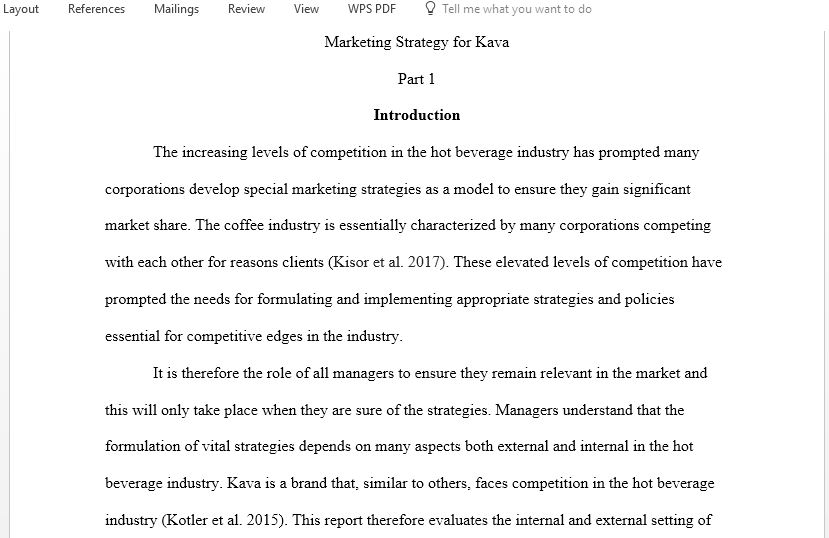 Layout References Mailings Review View WPS PDF Tell me what you want to do

Marketing Strategy for Kava

Part 1

Introduction

The increasing levels of competition in the hot beverage industry has prompted many corporations develop special marketing strategies as a model to ensure they gain significant market share. The coffee industry is essentially characterized by many corporations competing with each other for reasons clients (Kisor et al. 2017). These elevated levels of competition have prompted the needs for formulating and implementing appropriate strategies and policies essential for competitive edges in the industry.

It is therefore the role of all managers to ensure they remain relevant in the market and this will only take place when they are sure of the strategies. Managers understand that the formulation of vital strategies depends on many aspects both external and internal in the hot beverage industry. Kava is a brand that, similar to others, faces competition in the hot beverage industry (Kotler et al. 2015). This report therefore evaluates the internal and external setting of